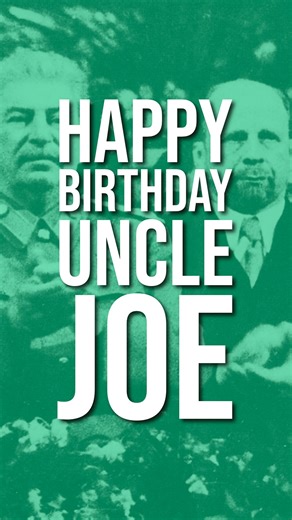 HAPPY BIRTHDAY UNCLE JOE